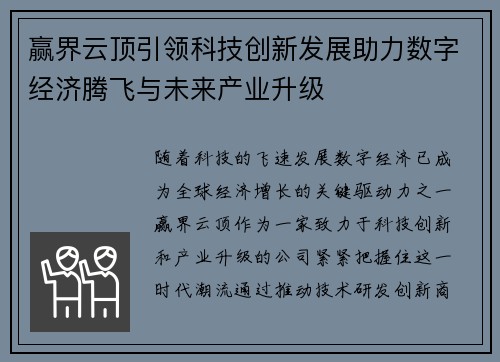 赢界云顶引领科技创新发展助力数字经济腾飞与未来产业升级

随着科技的飞速发展数字经济已成为全球经济增长的关键驱动力之一赢界云顶作为一家致力于科技创新和产业升级的公司紧紧把握住这一时代潮流通过推动技术研发创新商